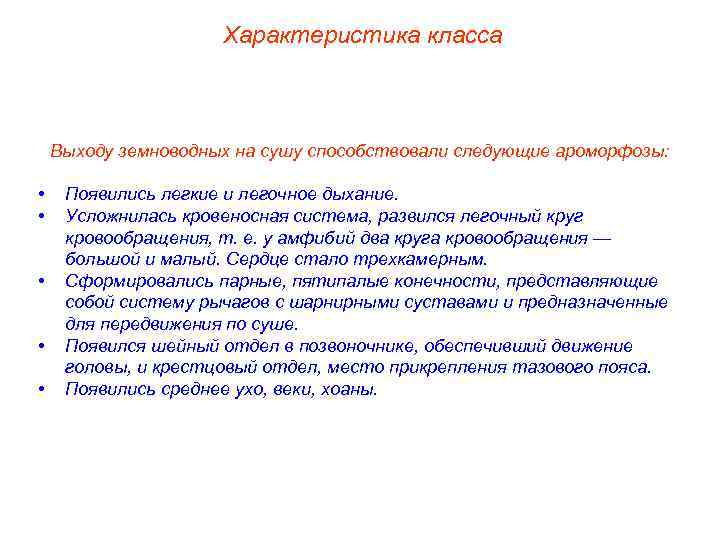 Характеристика класса

Выходу земноводных на сушу способствовали следующие ароморфозы:

• Появились легкие и легочное дыхание.
• Усложнилась кровеносная система, развился легочный круг кровообращения, т. е. у амфибий два круга кровообращения — большой и малый. Сердце стало трехкамерным.
• Сформировались парные, пятипалые конечности, представляющие собой систему рычагов с шарнирными суставами и предназначенные для передвижения по суше.
• Появился шейный отдел в позвоночнике, обеспечивший движение головы, и крестцовый отдел, место прикрепления тазового пояса.
• Появились среднее ухо, веки, хоаны.